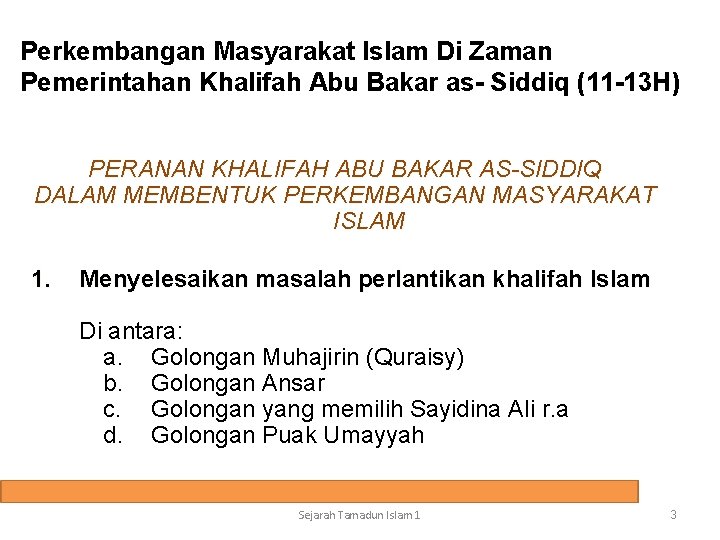 Perkembangan Masyarakat Islam Di Zaman Pemerintahan Khalifah Abu Bakar as- Siddiq (11-13H)

PERANAN KHALIFAH ABU BAKAR AS-SIDDIQ DALAM MEMBENTUK PERKEMBANGAN MASYARAKAT ISLAM

1. Menyelesaikan masalah perlantikan khalifah Islam

Di antara:
a. Golongan Muhajirin (Quraisy)
b. Golongan Ansar
c. Golongan yang memilih Sayidina Ali r.a
d. Golongan Puak Umayyah

Sejarah Tamadun Islam 1

3